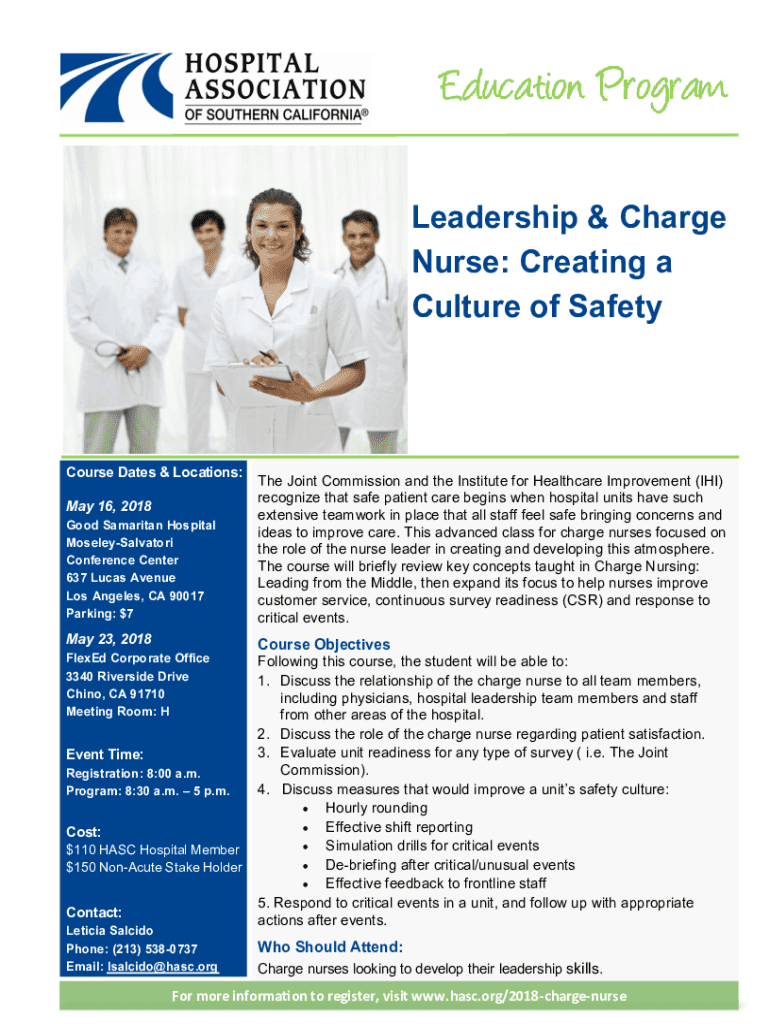 HOSPITAL ASSOCIATION OF SOUTHERN CALIFORNIA®

Education Program

Leadership & Charge Nurse: Creating a Culture of Safety

Course Dates & Locations:

May 16, 2018
Good Samaritan Hospital
Moseley-Salvatori
Conference Center
637 Lucas Avenue
Los Angeles, CA 90017
Parking: $7

May 23, 2018
FlexEd Corporate Office
3340 Riverside Drive
Chino, CA 91710
Meeting Room: H

Event Time:
Registration: 8:00 a.m.
Program: 8:30 a.m. – 5 p.m.

Cost:
$110 HASC Hospital Member
$150 Non-Acute Stake Holder

Contact:
Leticia Salcido
Phone: (213) 538-0737
Email: lsalcido@hasc.org

The Joint Commission and the Institute for Healthcare Improvement (IHI) recognize that safe patient care begins when hospital units have such extensive teamwork in place that all staff feel safe bringing concerns and ideas to improve care. This advanced class for charge nurses focused on the role of the nurse leader in creating and developing this atmosphere. The course will briefly review key concepts taught in Charge Nursing: Leading from the Middle, then expand its focus to help nurses improve customer service, continuous survey readiness (CSR) and response to critical events.

Course Objectives
Following this course, the student will be able to:
1. Discuss the relationship of the charge nurse to all team members, including physicians, hospital leadership team members and staff from other areas of the hospital.
2. Discuss the role of the charge nurse regarding patient satisfaction.
3. Evaluate unit readiness for any type of survey ( i.e. The Joint Commission).
4. Discuss measures that would improve a unit's safety culture:
• Hourly rounding
• Effective shift reporting
• Simulation drills for critical events
• De-briefing after critical/unusual events
• Effective feedback to frontline staff
5. Respond to critical events in a unit, and follow up with appropriate actions after events.

Who Should Attend:
Charge nurses looking to develop their leadership skills.

For more information to register, visit www.hasc.org/2018-charge-nurse